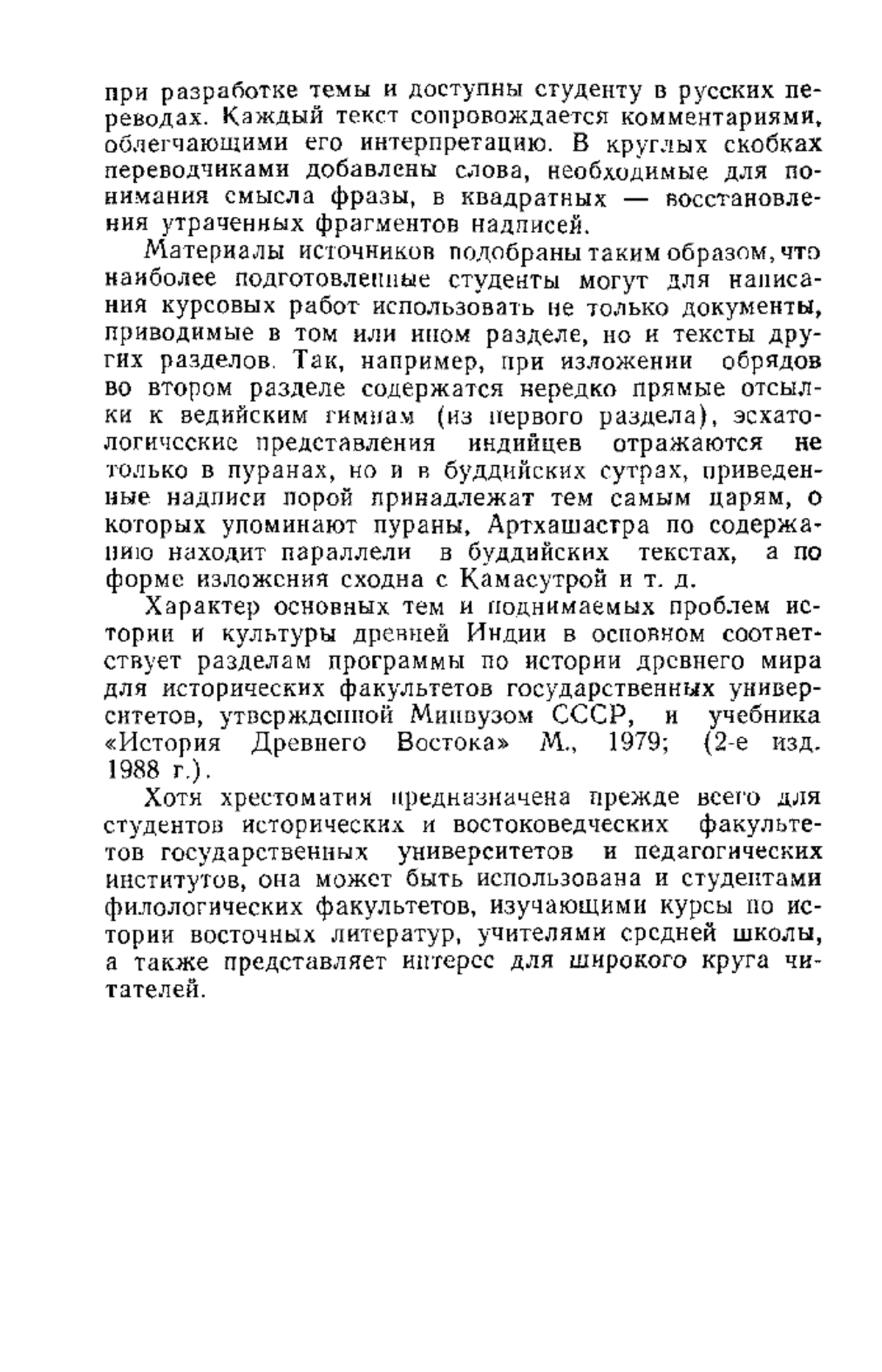 при разработке темы и доступны студенту в русских переводах. Каждый текст сопровождается комментариями, облегчающими его интерпретацию. В круглых скобках переводчиками добавлены слова, необходимые для понимания смысла фразы, в квадратных — восстановления утраченных фрагментов надписей.

Материалы источников подобраны таким образом, что наиболее подготовленные студенты могут для написания курсовых работ использовать не только документы, приводимые в том или ином разделе, но и тексты других разделов. Так, например, при изложении обрядов во втором разделе содержатся нередко прямые отсылки к ведийским гимнам (из первого раздела), эсхатологические представления индийцев отражаются не только в пуранах, но и в буддийских сутрах, приведенные надписи порой принадлежат тем самым царям, о которых упоминают пураны, Артхашастра по содержанию находит параллели в буддийских текстах, а по форме изложения сходна с Камасутрой и т. д.

Характер основных тем и поднимаемых проблем истории и культуры древней Индии в основном соответствует разделам программы по истории древнего мира для исторических факультетов государственных университетов, утвержденной Минвузом СССР, и учебника «История Древнего Востока» М., 1979; (2-е изд. 1988 г.).

Хотя хрестоматия предназначена прежде всего для студентов исторических и востоковедческих факультетов государственных университетов и педагогических институтов, она может быть использована и студентами филологических факультетов, изучающими курсы по истории восточных литератур, учителями средней школы, а также представляет интерес для широкого круга читателей.